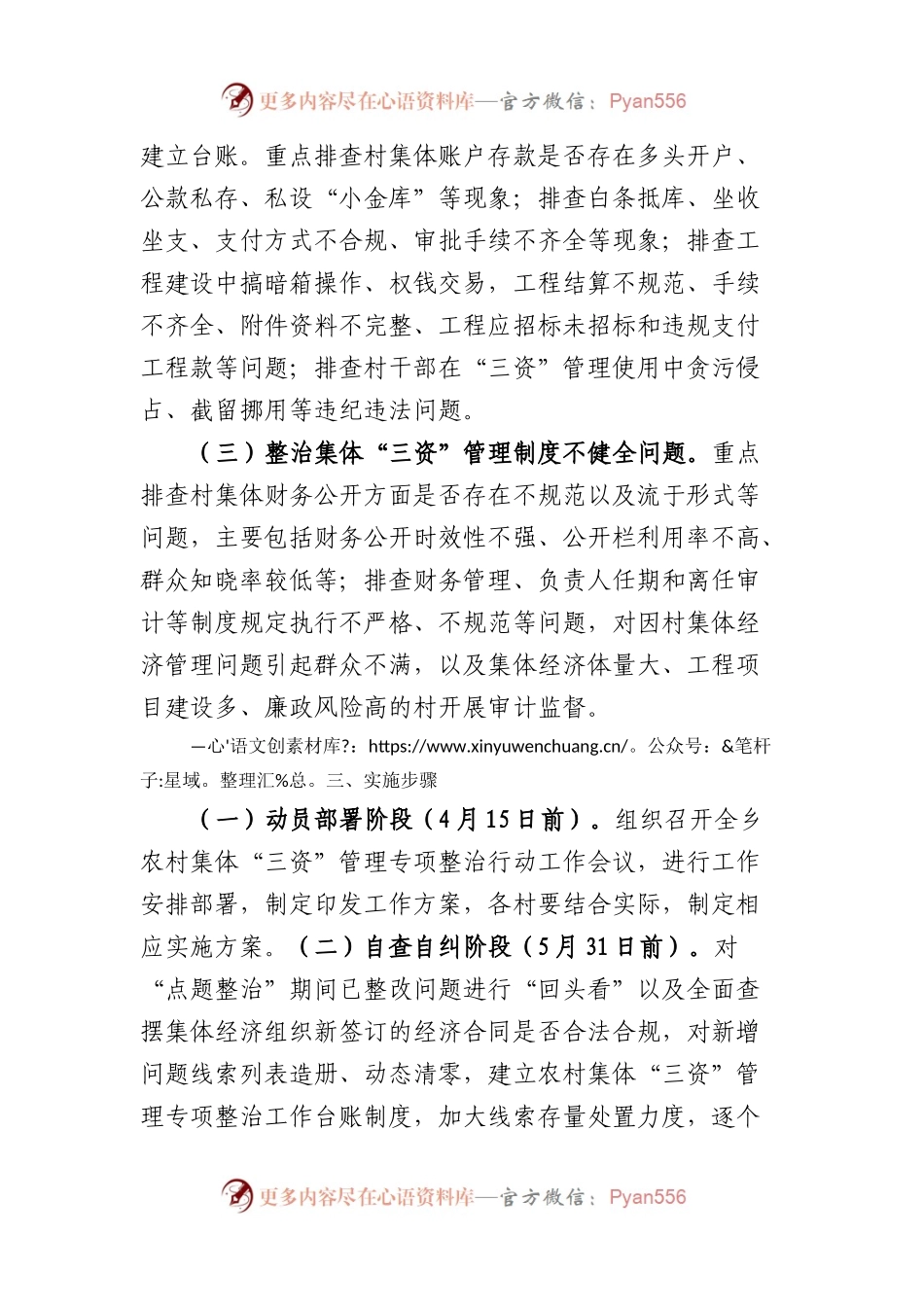 更多内容尽在心语资料库—官方微信：Pyan556

建立台账。重点排查村集体账户存款是否存在多头开户、公款私存、私设“小金库”等现象；排查白条抵库、坐收坐支、支付方式不合规、审批手续不齐全等现象；排查工程建设中搞暗箱操作、权钱交易，工程结算不规范、手续不齐全、附件资料不完整、工程应招标未招标和违规支付工程款等问题；排查村干部在“三资”管理使用中贪污侵占、截留挪用等违纪违法问题。

（三）整治集体“三资”管理制度不健全问题。重点排查村集体财务公开方面是否存在不规范以及流于形式等问题，主要包括财务公开时效性不强、公开栏利用率不高、群众知晓率较低等；排查财务管理、负责人任期和离任审计等制度规定执行不严格、不规范等问题，对因村集体经济管理问题引起群众不满，以及集体经济体量大、工程项目建设多、廉政风险高的村开展审计监督。

—心'语文创素材库?：https://www.xinyuwenchuang.cn/。公众号：&笔杆子:星域。整理汇%总。三、实施步骤

（一）动员部署阶段（4月15日前）。组织召开全乡农村集体“三资”管理专项整治行动工作会议，进行工作安排部署，制定印发工作方案，各村要结合实际，制定相应实施方案。（二）自查自纠阶段（5月31日前）。对“点题整治”期间已整改问题进行“回头看”以及全面查摆集体经济组织新签订的经济合同是否合法合规，对新增问题线索列表造册、动态清零，建立农村集体“三资”管理专项整治工作台账制度，加大线索存量处置力度，逐个

更多内容尽在心语资料库—官方微信：Pyan556